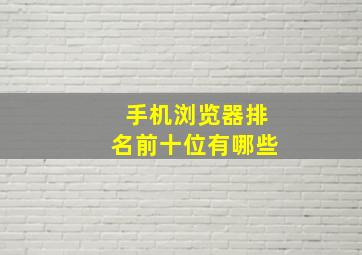 手机浏览器排名前十位有哪些